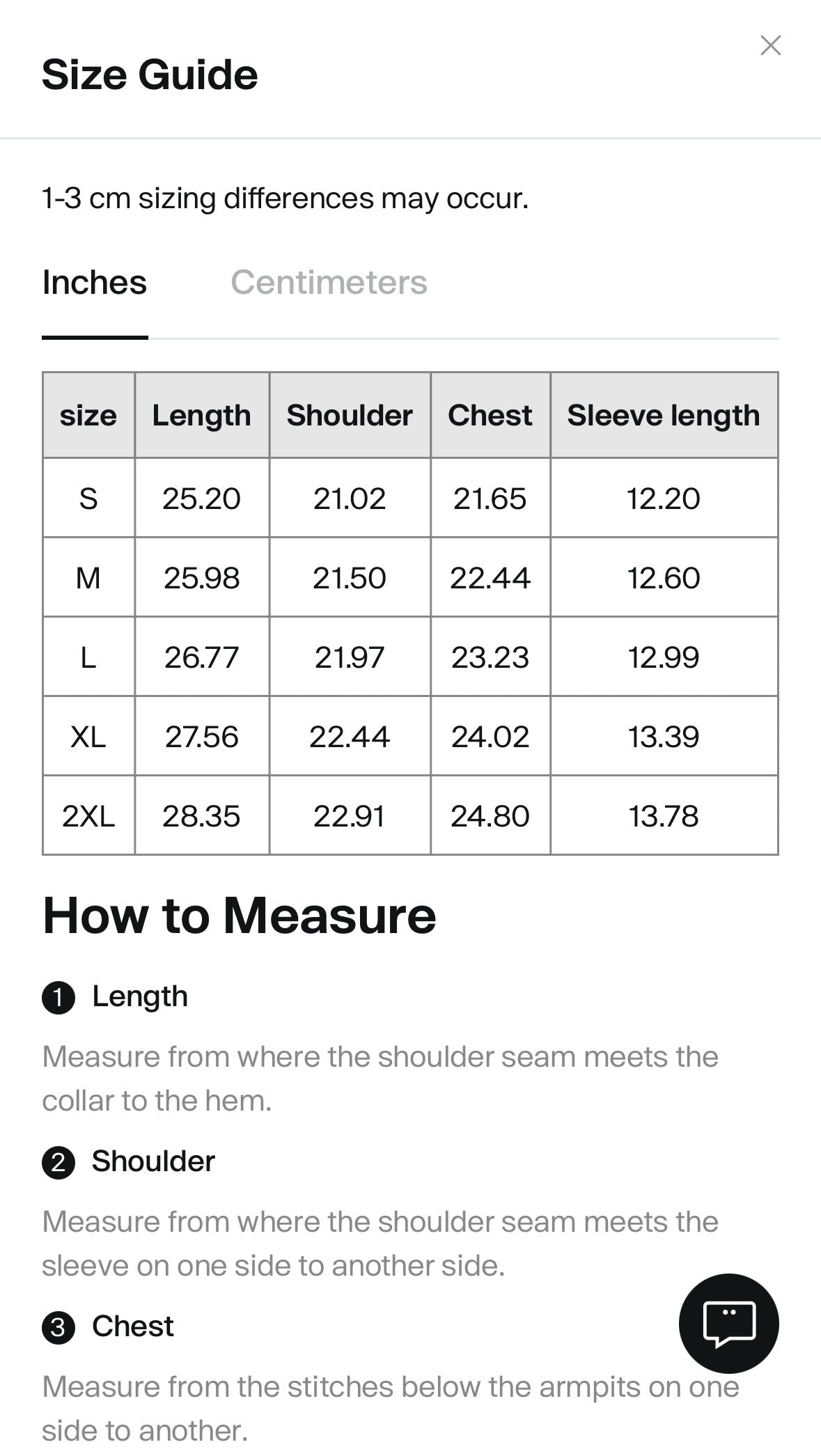 Size Guide

1-3 cm sizing differences may occur.

Inches Centimeters

| size | Length | Shoulder | Chest | Sleeve length |
|---|---|---|---|---|
| S | 25.20 | 21.02 | 21.65 | 12.20 |
| M | 25.98 | 21.50 | 22.44 | 12.60 |
| L | 26.77 | 21.97 | 23.23 | 12.99 |
| XL | 27.56 | 22.44 | 24.02 | 13.39 |
| 2XL | 28.35 | 22.91 | 24.80 | 13.78 |

How to Measure

1 Length

Measure from where the shoulder seam meets the collar to the hem.

2 Shoulder

Measure from where the shoulder seam meets the sleeve on one side to another side.

3 Chest

Measure from the stitches below the armpits on one side to another.